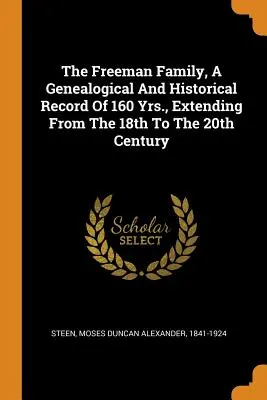 The Freeman Family, A Genealogical And Historical Record Of 160 Yrs., Extending From The 18th To The 20th Century

Scholar
SELECT

STEEN, MOSES DUNCAN ALEXANDER, 1841-1924